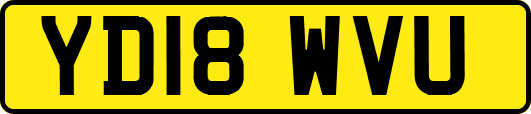 YD18 WVU